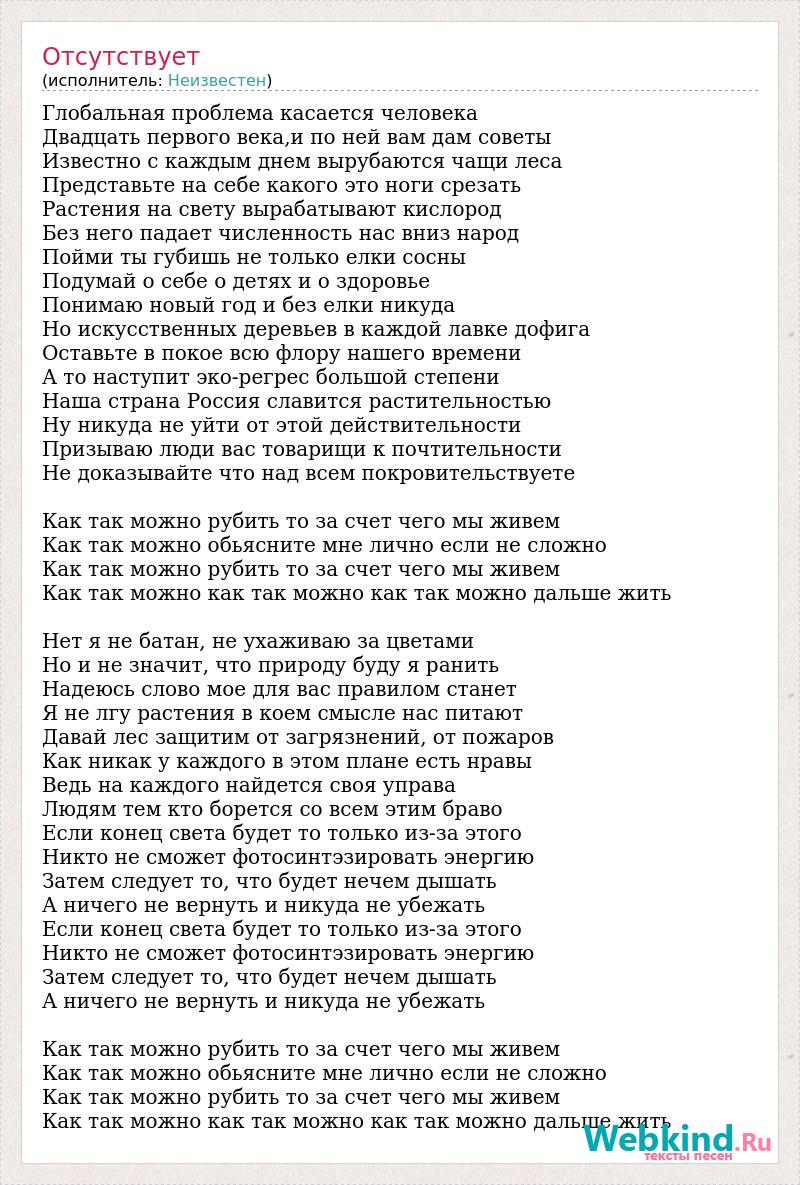 Отсутствует
(исполнитель: Неизвестен)

Глобальная проблема касается человека
Двадцать первого века,и по ней вам дам советы
Известно с каждым днем вырубаются чащи леса
Представьте на себе какого это ноги срезать
Растения на свету вырабатывают кислород
Без него падает численность нас вниз народ
Пойми ты губишь не только елки сосны
Подумай о себе о детях и о здоровье
Понимаю новый год и без елки никуда
Но искусственных деревьев в каждой лавке дофига
Оставьте в покое всю флору нашего времени
А то наступит эко-регрес большой степени
Наша страна Россия славится растительностью
Ну никуда не уйти от этой действительности
Призываю люди вас товарищи к почтительности
Не доказывайте что над всем покровительствуете

Как так можно рубить то за счет чего мы живем
Как так можно обьясните мне лично если не сложно
Как так можно рубить то за счет чего мы живем
Как так можно как так можно как так можно дальше жить

Нет я не батан, не ухаживаю за цветами
Но и не значит, что природу буду я ранить
Надеюсь слово мое для вас правилом станет
Я не лгу растения в коем смысле нас питают
Давай лес защитим от загрязнений, от пожаров
Как никак у каждого в этом плане есть нравы
Ведь на каждого найдется своя управа
Людям тем кто борется со всем этим браво
Если конец света будет то только из-за этого
Никто не сможет фотосинтэзировать энергию
Затем следует то, что будет нечем дышать
А ничего не вернуть и никуда не убежать
Если конец света будет то только из-за этого
Никто не сможет фотосинтэзировать энергию
Затем следует то, что будет нечем дышать
А ничего не вернуть и никуда не убежать

Как так можно рубить то за счет чего мы живем
Как так можно обьясните мне лично если не сложно
Как так можно рубить то за счет чего мы живем
Как так можно как так можно как так можно дальше жить

Webkind.Ru
тексты песен